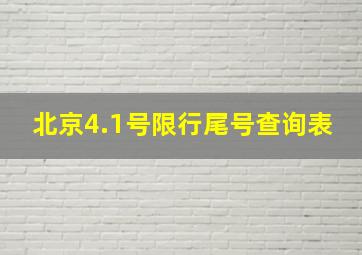 北京4.1号限行尾号查询表